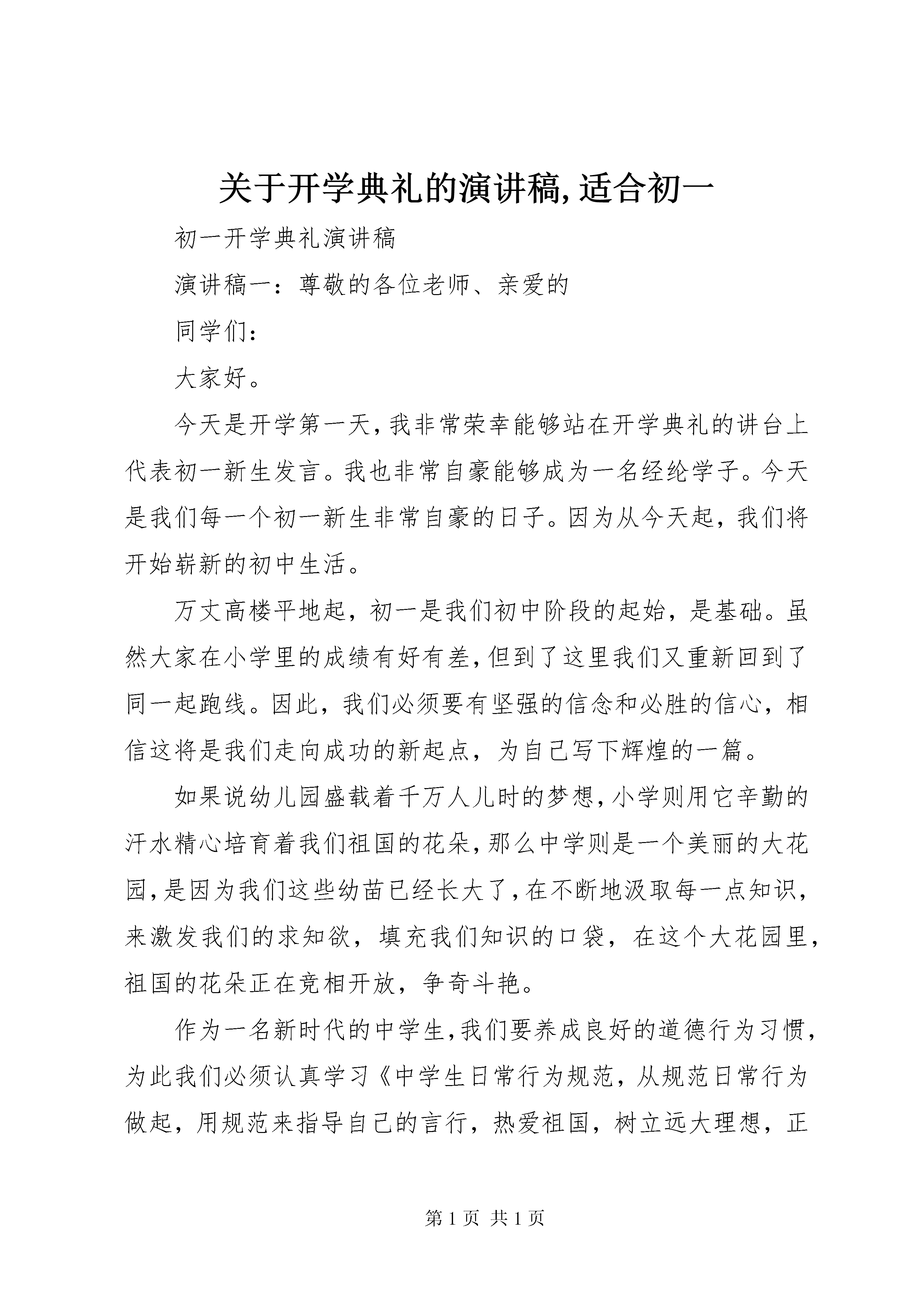 关于开学典礼的演讲稿,适合初一

初一开学典礼演讲稿

演讲稿一：尊敬的各位老师、亲爱的

同学们：

大家好。

今天是开学第一天，我非常荣幸能够站在开学典礼的讲台上代表初一新生发言。我也非常自豪能够成为一名经纶学子。今天是我们每一个初一新生非常自豪的日子。因为从今天起，我们将开始崭新的初中生活。

万丈高楼平地起，初一是我们初中阶段的起始，是基础。虽然大家在小学里的成绩有好有差，但到了这里我们又重新回到了同一起跑线。因此，我们必须要有坚强的信念和必胜的信心，相信这将是我们走向成功的新起点，为自己写下辉煌的一篇。

如果说幼儿园盛载着千万人儿时的梦想，小学则用它辛勤的汗水精心培育着我们祖国的花朵，那么中学则是一个美丽的大花园，是因为我们这些幼苗已经长大了，在不断地汲取每一点知识，来激发我们的求知欲，填充我们知识的口袋，在这个大花园里，祖国的花朵正在竞相开放，争奇斗艳。

作为一名新时代的中学生，我们要养成良好的道德行为习惯，为此我们必须认真学习《中学生日常行为规范，从规范日常行为做起，用规范来指导自己的言行，热爱祖国，树立远大理想，正

第 1 页 共 1 页